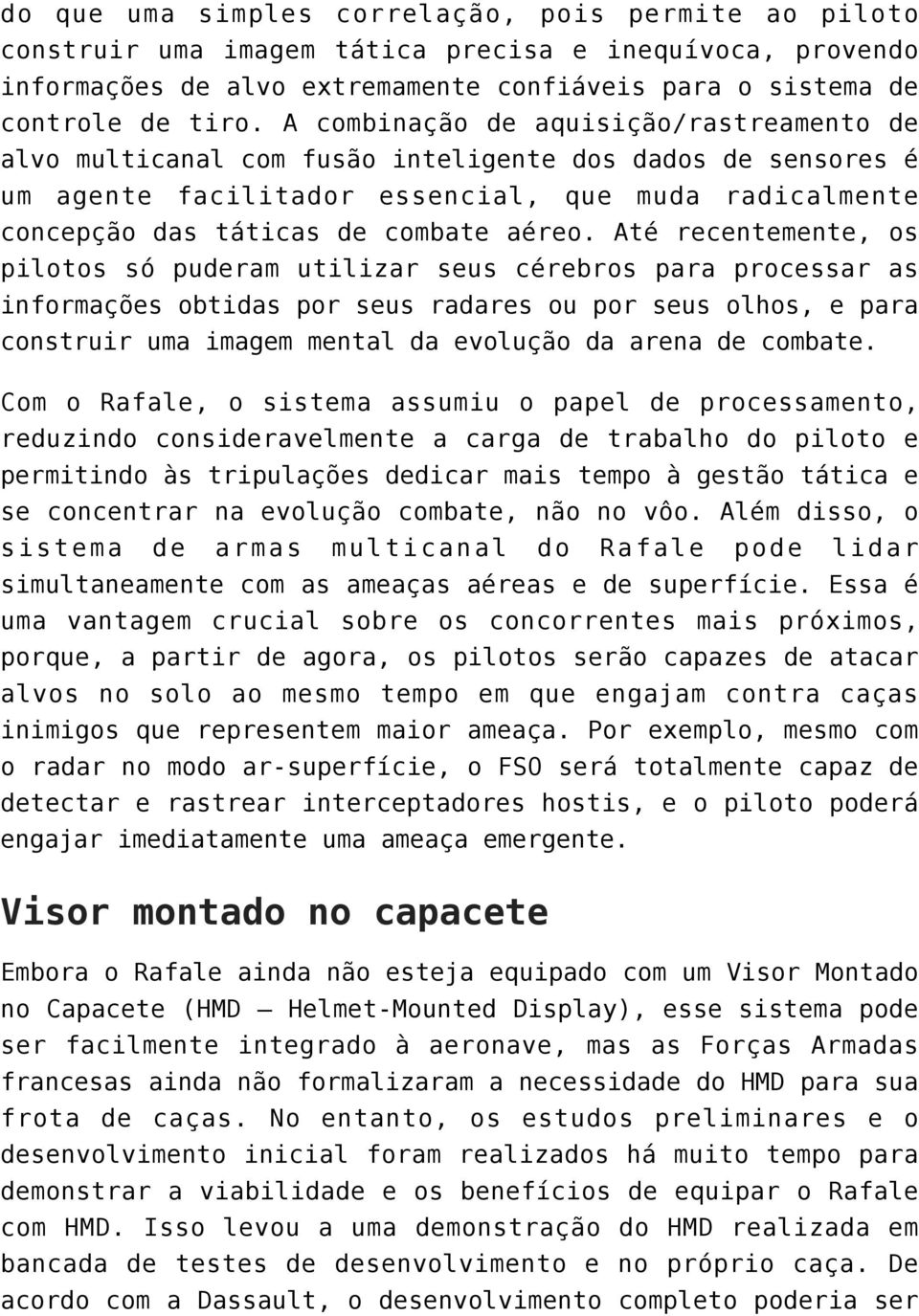 do que uma simples correlação, pois permite ao piloto construir uma imagem tática precisa e inequívoca, provendo informações de alvo extremamente confiáveis para o sistema de controle de tiro. A combinação de aquisição/rastreamento de alvo multicanal com fusão inteligente dos dados de sensores é um agente facilitador essencial, que muda radicalmente concepção das táticas de combate aéreo. Até recentemente, os pilotos só puderam utilizar seus cérebros para processar as informações obtidas por seus radares ou por seus olhos, e para construir uma imagem mental da evolução da arena de combate.

Com o Rafale, o sistema assumiu o papel de processamento, reduzindo consideravelmente a carga de trabalho do piloto e permitindo às tripulações dedicar mais tempo à gestão tática e se concentrar na evolução combate, não no vôo. Além disso, o sistema de armas multicanal do Rafale pode lidar simultaneamente com as ameaças aéreas e de superfície. Essa é uma vantagem crucial sobre os concorrentes mais próximos, porque, a partir de agora, os pilotos serão capazes de atacar alvos no solo ao mesmo tempo em que engajam contra caças inimigos que representem maior ameaça. Por exemplo, mesmo com o radar no modo ar-superfície, o FSO será totalmente capaz de detectar e rastrear interceptadores hostis, e o piloto poderá engajar imediatamente uma ameaça emergente.

Visor montado no capacete

Embora o Rafale ainda não esteja equipado com um Visor Montado no Capacete (HMD – Helmet-Mounted Display), esse sistema pode ser facilmente integrado à aeronave, mas as Forças Armadas francesas ainda não formalizaram a necessidade do HMD para sua frota de caças. No entanto, os estudos preliminares e o desenvolvimento inicial foram realizados há muito tempo para demonstrar a viabilidade e os benefícios de equipar o Rafale com HMD. Isso levou a uma demonstração do HMD realizada em bancada de testes de desenvolvimento e no próprio caça. De acordo com a Dassault, o desenvolvimento completo poderia ser